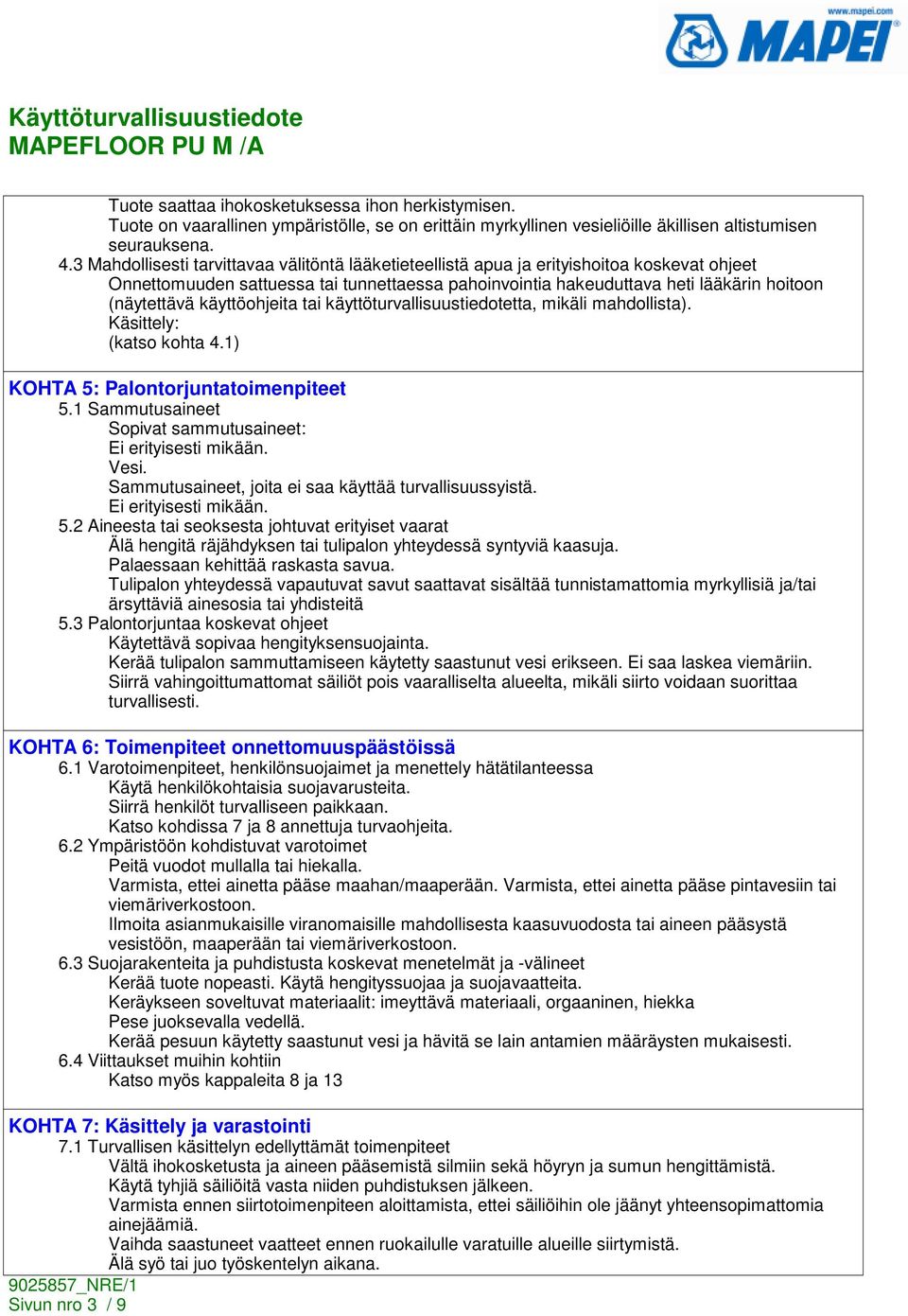 www.mapei.com
MAPEI

Käyttöturvallisuustiedote
MAPEFLOOR PU M /A

Tuote saattaa ihokosketuksessa ihon herkistymisen.
Tuote on vaarallinen ympäristölle, se on erittäin myrkyllinen vesieliöille äkillisen altistumisen seurauksena.
4.3 Mahdollisesti tarvittavaa välitöntä lääketieteellistä apua ja erityishoitoa koskevat ohjeet
Onnettomuuden sattuessa tai tunnettaessa pahoinvointia hakeuduttava heti lääkärin hoitoon (näytettävä käyttöohjeita tai käyttöturvallisuustiedotetta, mikäli mahdollista).
Käsittely:
(katso kohta 4.1)

KOHTA 5: Palontorjuntatoimenpiteet
5.1 Sammutusaineet
Sopivat sammutusaineet:
Ei erityisesti mikään.
Vesi.
Sammutusaineet, joita ei saa käyttää turvallisuussyistä.
Ei erityisesti mikään.
5.2 Aineesta tai seoksesta johtuvat erityiset vaarat
Älä hengitä räjähdyksen tai tulipalon yhteydessä syntyviä kaasuja.
Palaessaan kehittää raskasta savua.
Tulipalon yhteydessä vapautuvat savut saattavat sisältää tunnistamattomia myrkyllisiä ja/tai ärsyttäviä ainesosia tai yhdisteitä
5.3 Palontorjuntaa koskevat ohjeet
Käytettävä sopivaa hengityksensuojainta.
Kerää tulipalon sammuttamiseen käytetty saastunut vesi erikseen. Ei saa laskea viemäriin.
Siirrä vahingoittumattomat säiliöt pois vaaralliselta alueelta, mikäli siirto voidaan suorittaa turvallisesti.

KOHTA 6: Toimenpiteet onnettomuuspäästöissä
6.1 Varotoimenpiteet, henkilönsuojaimet ja menettely hätätilanteessa
Käytä henkilökohtaisia suojavarusteita.
Siirrä henkilöt turvalliseen paikkaan.
Katso kohdissa 7 ja 8 annettuja turvaohjeita.
6.2 Ympäristöön kohdistuvat varotoimet
Peitä vuodot mullalla tai hiekalla.
Varmista, ettei ainetta pääse maahan/maaperään. Varmista, ettei ainetta pääse pintavesiin tai viemäriverkostoon.
Ilmoita asianmukaisille viranomaisille mahdollisesta kaasuvuodosta tai aineen pääsystä vesistöön, maaperään tai viemäriverkostoon.
6.3 Suojarakenteita ja puhdistusta koskevat menetelmät ja -välineet
Kerää tuote nopeasti. Käytä hengityssuojaa ja suojavaatteita.
Keräykseen soveltuvat materiaalit: imeyttävä materiaali, orgaaninen, hiekka
Pese juoksevalla vedellä.
Kerää pesuun käytetty saastunut vesi ja hävitä se lain antamien määräysten mukaisesti.
6.4 Viittaukset muihin kohtiin
Katso myös kappaleita 8 ja 13

KOHTA 7: Käsittely ja varastointi
7.1 Turvallisen käsittelyn edellyttämät toimenpiteet
Vältä ihokosketusta ja aineen pääsemistä silmiin sekä höyryn ja sumun hengittämistä.
Käytä tyhjiä säiliöitä vasta niiden puhdistuksen jälkeen.
Varmista ennen siirtotoimenpiteen aloittamista, ettei säiliöihin ole jäänyt yhteensopimattomia ainejäämiä.
Vaihda saastuneet vaatteet ennen ruokailulle varatuille alueille siirtymistä.
Älä syö tai juo työskentelyn aikana.

9025857_NRE/1
Sivun nro 3 / 9